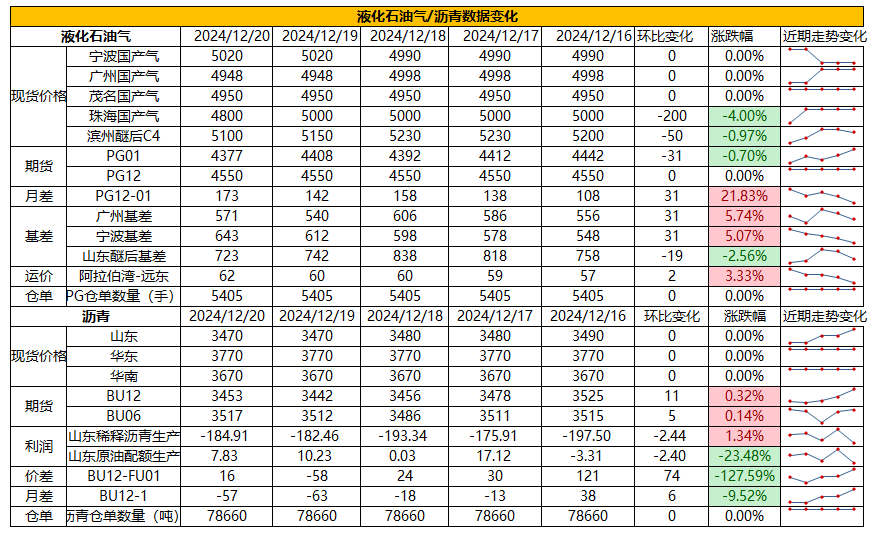 液化石油气/沥青数据变化

| 液化石油气 | | 2024/12/20 | 2024/12/19 | 2024/12/18 | 2024/12/17 | 2024/12/16 | 环比变化 | 涨跌幅 | 近期走势变化 |
|---|---|---|---|---|---|---|---|---|---|
| 现货价格 | 宁波国产气 | 5020 | 5020 | 4990 | 4990 | 4990 | 0 | 0.00% | |
| | 广州国产气 | 4948 | 4948 | 4998 | 4998 | 4998 | 0 | 0.00% | |
| | 茂名国产气 | 4950 | 4950 | 4950 | 4950 | 4950 | 0 | 0.00% | |
| | 珠海国产气 | 4800 | 5000 | 5000 | 5000 | 5000 | -200 | -4.00% | |
| | 滨州醚后C4 | 5100 | 5150 | 5230 | 5230 | 5200 | -50 | -0.97% | |
| 期货 | PG01 | 4377 | 4408 | 4392 | 4412 | 4442 | -31 | -0.70% | |
| | PG12 | 4550 | 4550 | 4550 | 4550 | 4550 | 0 | 0.00% | |
| 月差 | PG12-01 | 173 | 142 | 158 | 138 | 108 | 31 | 21.83% | |
| 基差 | 广州基差 | 571 | 540 | 606 | 586 | 556 | 31 | 5.74% | |
| | 宁波基差 | 643 | 612 | 598 | 578 | 548 | 31 | 5.07% | |
| | 山东醚后基差 | 723 | 742 | 838 | 818 | 758 | -19 | -2.56% | |
| 运价 | 阿拉伯湾-远东 | 62 | 60 | 60 | 59 | 57 | 2 | 3.33% | |
| 仓单 | PG仓单数量（手） | 5405 | 5405 | 5405 | 5405 | 5405 | 0 | 0.00% | |
| 沥青 | | 2024/12/20 | 2024/12/19 | 2024/12/18 | 2024/12/17 | 2024/12/16 | 环比变化 | 涨跌幅 | 近期走势变化 |
| 现货价格 | 山东 | 3470 | 3470 | 3480 | 3480 | 3490 | 0 | 0.00% | |
| | 华东 | 3770 | 3770 | 3770 | 3770 | 3770 | 0 | 0.00% | |
| | 华南 | 3670 | 3670 | 3670 | 3670 | 3670 | 0 | 0.00% | |
| 期货 | BU12 | 3453 | 3442 | 3456 | 3478 | 3525 | 11 | 0.32% | |
| | BU06 | 3517 | 3512 | 3486 | 3511 | 3515 | 5 | 0.14% | |
| 利润 | 山东稀释沥青生产 | -184.91 | -182.46 | -193.34 | -175.91 | -197.50 | -2.44 | 1.34% | |
| | 山东原油配额生产 | 7.83 | 10.23 | 0.03 | 17.12 | -3.31 | -2.40 | -23.48% | |
| 价差 | BU12-FU01 | 16 | -58 | 24 | 30 | 121 | 74 | -127.59% | |
| 月差 | BU12-1 | -57 | -63 | -18 | -13 | 38 | 6 | -9.52% | |
| 仓单 | 沥青仓单数量（吨） | 78660 | 78660 | 78660 | 78660 | 78660 | 0 | 0.00% | |